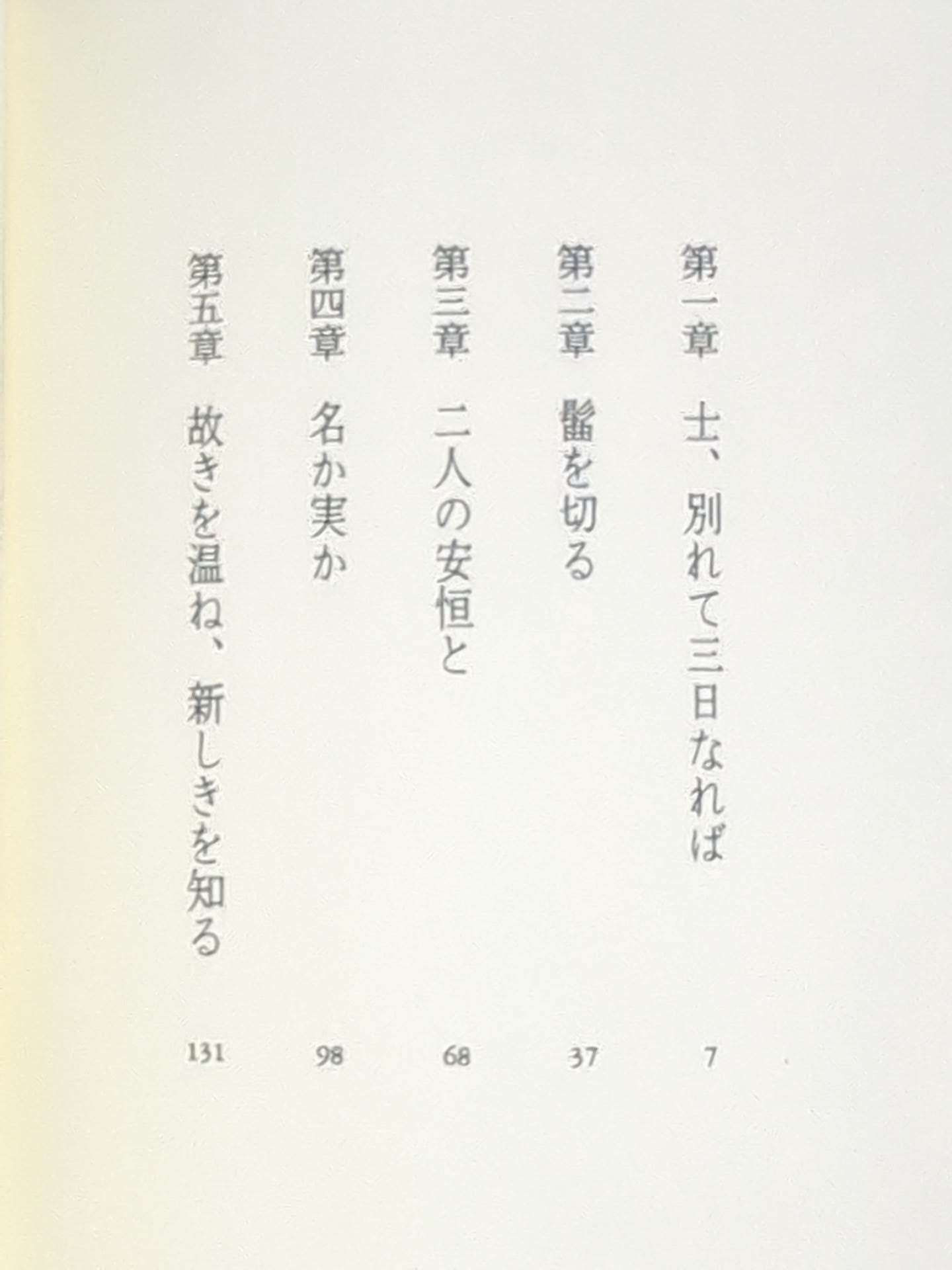 第一章 士、別れて三日なれば 7

第二章 髷を切る 37

第三章 二人の安恒と 68

第四章 名か実か 98

第五章 故きを温ね、新しきを知る 131